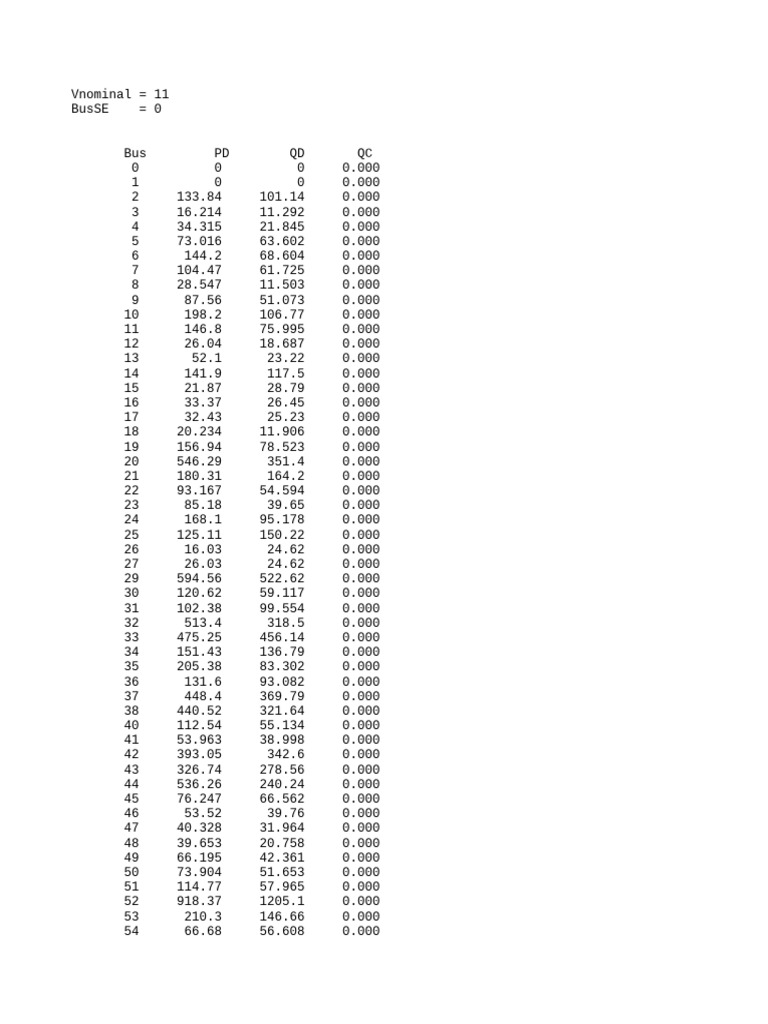 Vnominal = 11
BusSE = 0

| Bus | PD | QD | QC |
|---|---|---|---|
| 0 | 0 | 0 | 0.000 |
| 1 | 0 | 0 | 0.000 |
| 2 | 133.84 | 101.14 | 0.000 |
| 3 | 16.214 | 11.292 | 0.000 |
| 4 | 34.315 | 21.845 | 0.000 |
| 5 | 73.016 | 63.602 | 0.000 |
| 6 | 144.2 | 68.604 | 0.000 |
| 7 | 104.47 | 61.725 | 0.000 |
| 8 | 28.547 | 11.503 | 0.000 |
| 9 | 87.56 | 51.073 | 0.000 |
| 10 | 198.2 | 106.77 | 0.000 |
| 11 | 146.8 | 75.995 | 0.000 |
| 12 | 26.04 | 18.687 | 0.000 |
| 13 | 52.1 | 23.22 | 0.000 |
| 14 | 141.9 | 117.5 | 0.000 |
| 15 | 21.87 | 28.79 | 0.000 |
| 16 | 33.37 | 26.45 | 0.000 |
| 17 | 32.43 | 25.23 | 0.000 |
| 18 | 20.234 | 11.906 | 0.000 |
| 19 | 156.94 | 78.523 | 0.000 |
| 20 | 546.29 | 351.4 | 0.000 |
| 21 | 180.31 | 164.2 | 0.000 |
| 22 | 93.167 | 54.594 | 0.000 |
| 23 | 85.18 | 39.65 | 0.000 |
| 24 | 168.1 | 95.178 | 0.000 |
| 25 | 125.11 | 150.22 | 0.000 |
| 26 | 16.03 | 24.62 | 0.000 |
| 27 | 26.03 | 24.62 | 0.000 |
| 29 | 594.56 | 522.62 | 0.000 |
| 30 | 120.62 | 59.117 | 0.000 |
| 31 | 102.38 | 99.554 | 0.000 |
| 32 | 513.4 | 318.5 | 0.000 |
| 33 | 475.25 | 456.14 | 0.000 |
| 34 | 151.43 | 136.79 | 0.000 |
| 35 | 205.38 | 83.302 | 0.000 |
| 36 | 131.6 | 93.082 | 0.000 |
| 37 | 448.4 | 369.79 | 0.000 |
| 38 | 440.52 | 321.64 | 0.000 |
| 40 | 112.54 | 55.134 | 0.000 |
| 41 | 53.963 | 38.998 | 0.000 |
| 42 | 393.05 | 342.6 | 0.000 |
| 43 | 326.74 | 278.56 | 0.000 |
| 44 | 536.26 | 240.24 | 0.000 |
| 45 | 76.247 | 66.562 | 0.000 |
| 46 | 53.52 | 39.76 | 0.000 |
| 47 | 40.328 | 31.964 | 0.000 |
| 48 | 39.653 | 20.758 | 0.000 |
| 49 | 66.195 | 42.361 | 0.000 |
| 50 | 73.904 | 51.653 | 0.000 |
| 51 | 114.77 | 57.965 | 0.000 |
| 52 | 918.37 | 1205.1 | 0.000 |
| 53 | 210.3 | 146.66 | 0.000 |
| 54 | 66.68 | 56.608 | 0.000 |